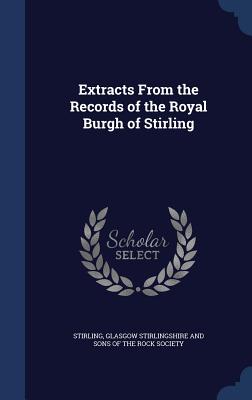 Extracts From the Records of the Royal Burgh of Stirling

Scholar SELECT

STIRLING, GLASGOW STIRLINGSHIRE AND SONS OF THE ROCK SOCIETY